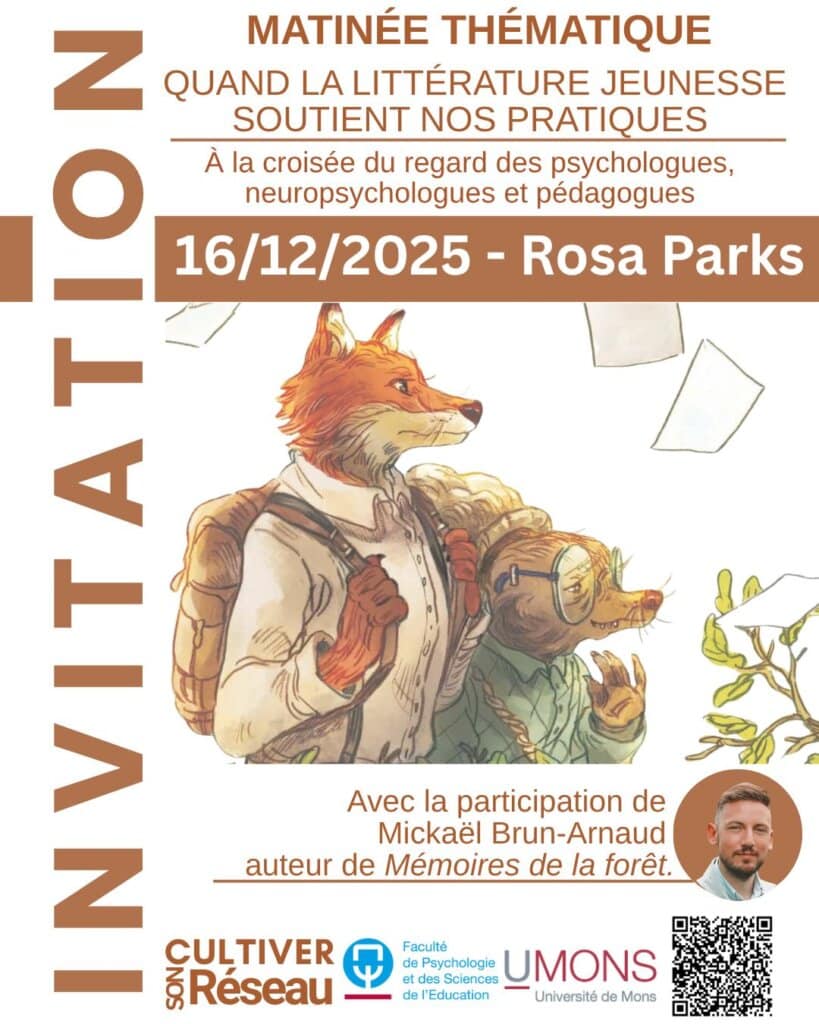 INVITATION

MATINÉE THÉMATIQUE

QUAND LA LITTÉRATURE JEUNESSE SOUTIENT NOS PRATIQUES

À la croisée du regard des psychologues, neuropsychologues et pédagogues

16/12/2025 - Rosa Parks

Avec la participation de Mickaël Brun-Arnaud auteur de Mémoires de la forêt.

CULTIVER SON Réseau

Faculté de Psychologie et des Sciences de l'Education

UMONS Université de Mons